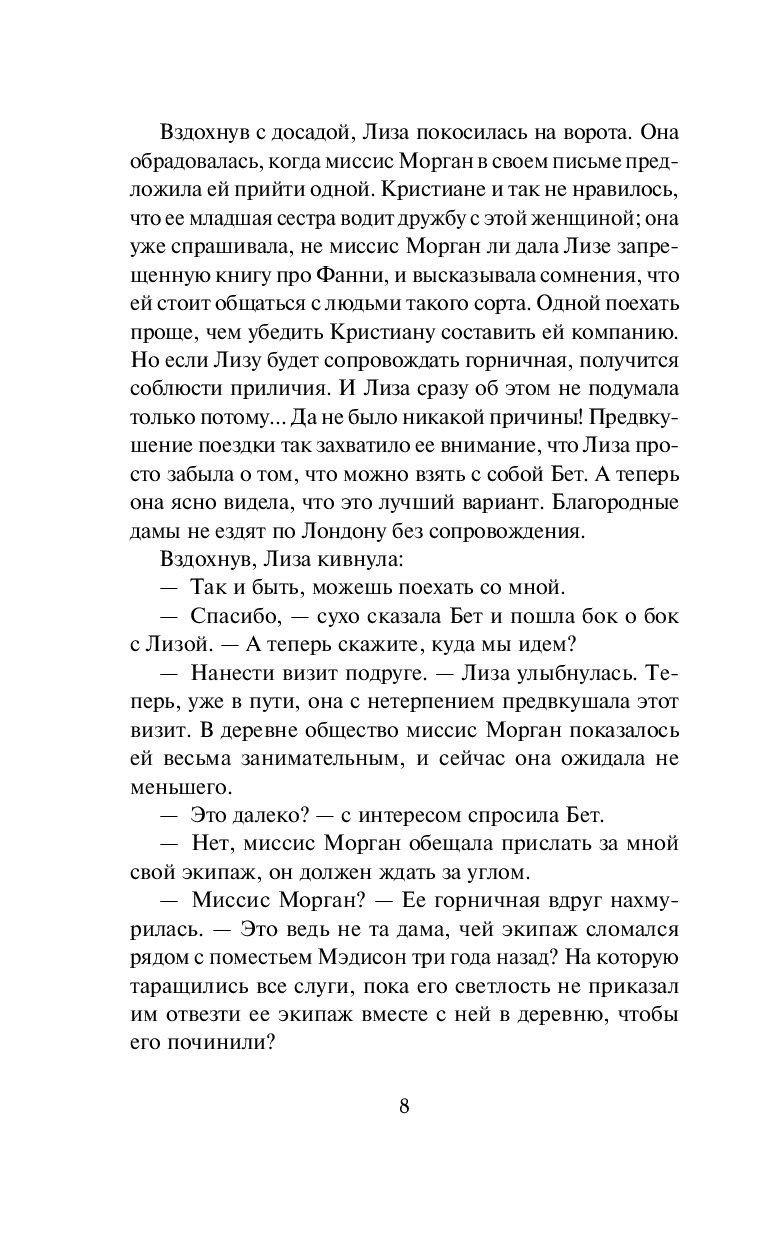 Вздохнув с досадой, Лиза покосилась на ворота. Она обрадовалась, когда миссис Морган в своем письме предложила ей прийти одной. Кристиане и так не нравилось, что ее младшая сестра водит дружбу с этой женщиной; она уже спрашивала, не миссис Морган ли дала Лизе запрещенную книгу про Фанни, и высказывала сомнения, что ей стоит общаться с людьми такого сорта. Одной поехать проще, чем убедить Кристиану составить ей компанию. Но если Лизу будет сопровождать горничная, получится соблюсти приличия. И Лиза сразу об этом не подумала только потому... Да не было никакой причины! Предвкушение поездки так захватило ее внимание, что Лиза просто забыла о том, что можно взять с собой Бет. А теперь она ясно видела, что это лучший вариант. Благородные дамы не ездят по Лондону без сопровождения.

Вздохнув, Лиза кивнула:

— Так и быть, можешь поехать со мной.

— Спасибо, — сухо сказала Бет и пошла бок о бок с Лизой. — А теперь скажите, куда мы идем?

— Нанести визит подруге. — Лиза улыбнулась. Теперь, уже в пути, она с нетерпением предвкушала этот визит. В деревне общество миссис Морган показалось ей весьма занимательным, и сейчас она ожидала не меньшего.

— Это далеко? — с интересом спросила Бет.

— Нет, миссис Морган обещала прислать за мной свой экипаж, он должен ждать за углом.

— Миссис Морган? — Ее горничная вдруг нахмурилась. — Это ведь не та дама, чей экипаж сломался рядом с поместьем Мэдисон три года назад? На которую таращились все слуги, пока его светлость не приказал им отвезти ее экипаж вместе с ней в деревню, чтобы его починили?

8